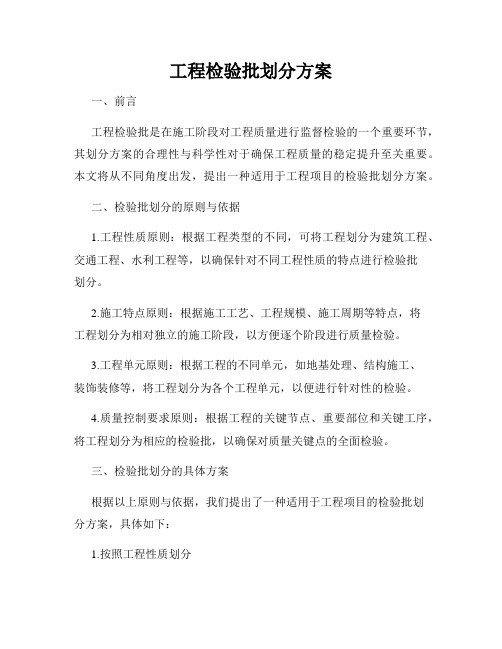 工程检验批划分方案

一、前言

工程检验批是在施工阶段对工程质量进行监督检验的一个重要环节，其划分方案的合理性与科学性对于确保工程质量的稳定提升至关重要。本文将从不同角度出发，提出一种适用于工程项目的检验批划分方案。

二、检验批划分的原则与依据

1.工程性质原则：根据工程类型的不同，可将工程划分为建筑工程、交通工程、水利工程等，以确保针对不同工程性质的特点进行检验批划分。

2.施工特点原则：根据施工工艺、工程规模、施工周期等特点，将工程划分为相对独立的施工阶段，以方便逐个阶段进行质量检验。

3.工程单元原则：根据工程的不同单元，如地基处理、结构施工、装饰装修等，将工程划分为各个工程单元，以便进行针对性的检验。

4.质量控制要求原则：根据工程的关键节点、重要部位和关键工序，将工程划分为相应的检验批，以确保对质量关键点的全面检验。

三、检验批划分的具体方案

根据以上原则与依据，我们提出了一种适用于工程项目的检验批划分方案，具体如下：

1.按照工程性质划分